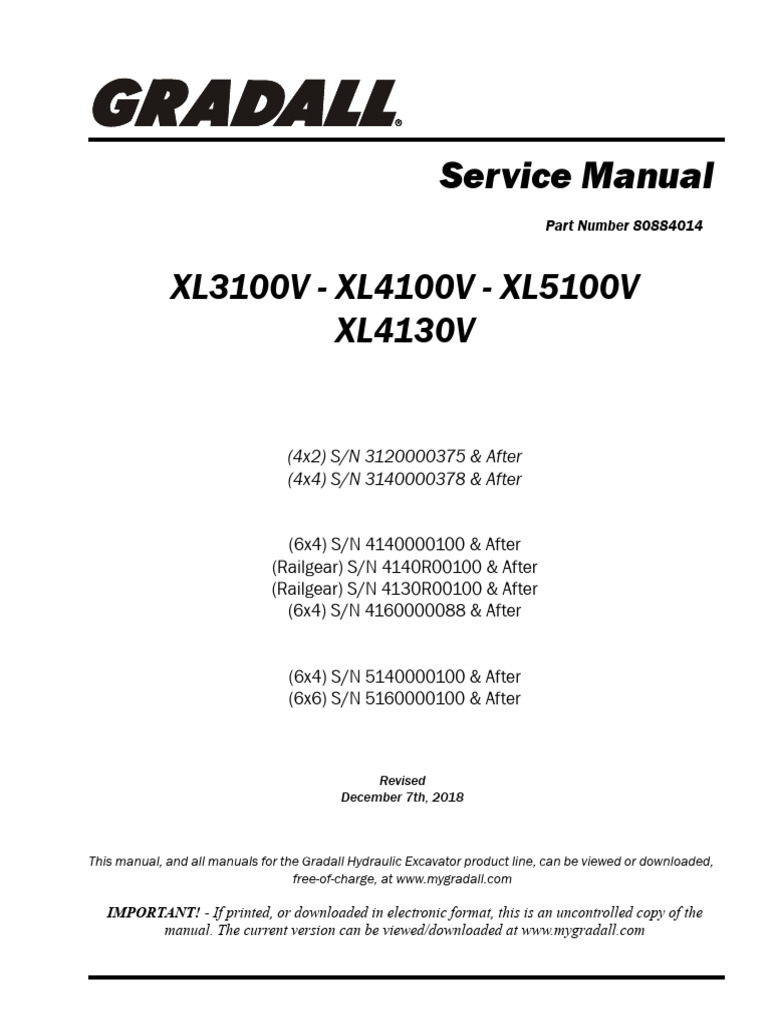 GRADALL®

Service Manual

Part Number 80884014

XL3100V - XL4100V - XL5100V
XL4130V

(4x2) S/N 3120000375 & After
(4x4) S/N 3140000378 & After

(6x4) S/N 4140000100 & After
(Railgear) S/N 4140R00100 & After
(Railgear) S/N 4130R00100 & After
(6x4) S/N 4160000088 & After

(6x4) S/N 5140000100 & After
(6x6) S/N 5160000100 & After

Revised
December 7th, 2018

This manual, and all manuals for the Gradall Hydraulic Excavator product line, can be viewed or downloaded, free-of-charge, at www.mygradall.com

IMPORTANT! - If printed, or downloaded in electronic format, this is an uncontrolled copy of the manual. The current version can be viewed/downloaded at www.mygradall.com